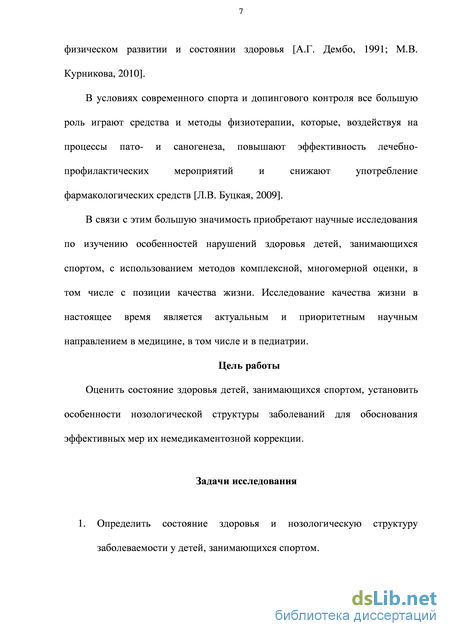 7

физическом развитии и состоянии здоровья [А.Г. Дембо, 1991; М.В. Курникова, 2010].

В условиях современного спорта и допингового контроля все большую роль играют средства и методы физиотерапии, которые, воздействуя на процессы пато- и саногенеза, повышают эффективность лечебно-профилактических мероприятий и снижают употребление фармакологических средств [Л.В. Буцкая, 2009].

В связи с этим большую значимость приобретают научные исследования по изучению особенностей нарушений здоровья детей, занимающихся спортом, с использованием методов комплексной, многомерной оценки, в том числе с позиции качества жизни. Исследование качества жизни в настоящее время является актуальным и приоритетным научным направлением в медицине, в том числе и в педиатрии.

Цель работы

Оценить состояние здоровья детей, занимающихся спортом, установить особенности нозологической структуры заболеваний для обоснования эффективных мер их немедикаментозной коррекции.

Задачи исследования

1. Определить состояние здоровья и нозологическую структуру заболеваемости у детей, занимающихся спортом.

dsLib.net
библиотека диссертаций